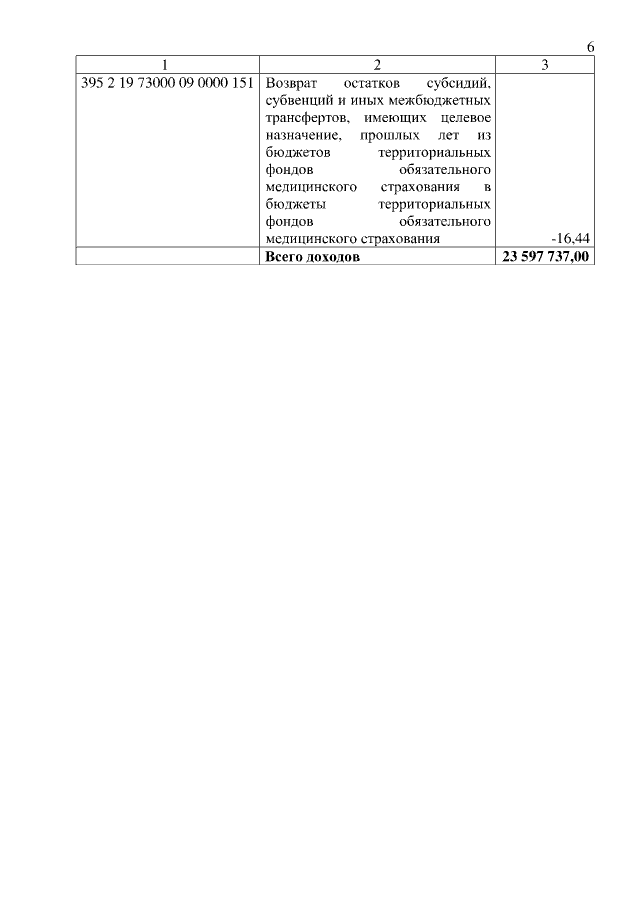 6

| 1 | 2 | 3 |
|---|---|---|
| 395 2 19 73000 09 0000 151 | Возврат остатков субсидий, субвенций и иных межбюджетных трансфертов, имеющих целевое назначение, прошлых лет из бюджетов территориальных фондов обязательного медицинского страхования в бюджеты территориальных фондов обязательного медицинского страхования | -16,44 |
|  | Всего доходов | 23 597 737,00 |